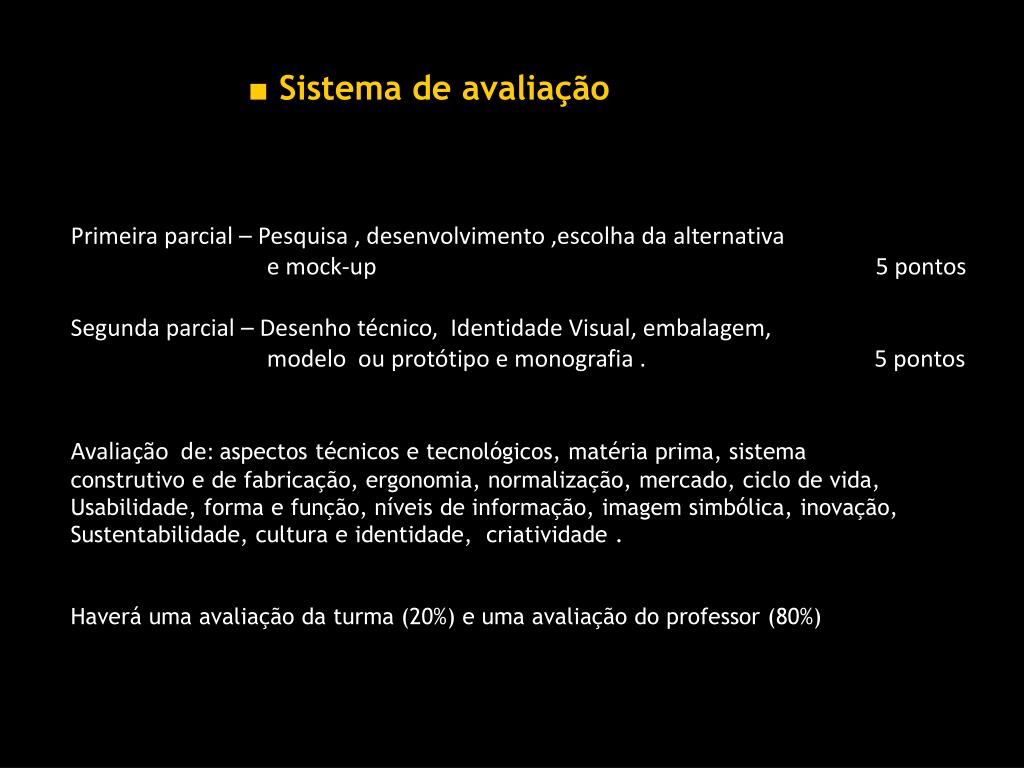 ■ Sistema de avaliação

Primeira parcial – Pesquisa , desenvolvimento ,escolha da alternativa e mock-up 5 pontos

Segunda parcial – Desenho técnico, Identidade Visual, embalagem, modelo ou protótipo e monografia . 5 pontos

Avaliação de: aspectos técnicos e tecnológicos, matéria prima, sistema construtivo e de fabricação, ergonomia, normalização, mercado, ciclo de vida, Usabilidade, forma e função, níveis de informação, imagem simbólica, inovação, Sustentabilidade, cultura e identidade, criatividade .

Haverá uma avaliação da turma (20%) e uma avaliação do professor (80%)